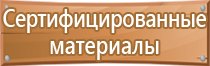 Сертифицированные материалы